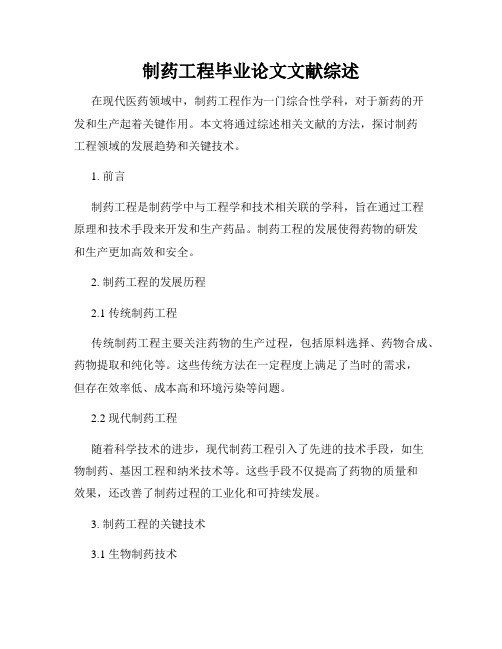 制药工程毕业论文文献综述

在现代医药领域中，制药工程作为一门综合性学科，对于新药的开发和生产起着关键作用。本文将通过综述相关文献的方法，探讨制药工程领域的发展趋势和关键技术。

1. 前言

制药工程是制药学中与工程学和技术相关联的学科，旨在通过工程原理和技术手段来开发和生产药品。制药工程的发展使得药物的研发和生产更加高效和安全。

2. 制药工程的发展历程

2.1 传统制药工程

传统制药工程主要关注药物的生产过程，包括原料选择、药物合成、药物提取和纯化等。这些传统方法在一定程度上满足了当时的需求，但存在效率低、成本高和环境污染等问题。

2.2 现代制药工程

随着科学技术的进步，现代制药工程引入了先进的技术手段，如生物制药、基因工程和纳米技术等。这些手段不仅提高了药物的质量和效果，还改善了制药过程的工业化和可持续发展。

3. 制药工程的关键技术

3.1 生物制药技术